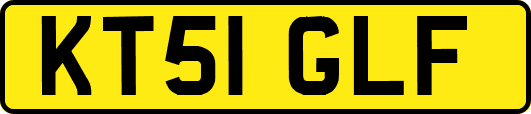 KT51 GLF